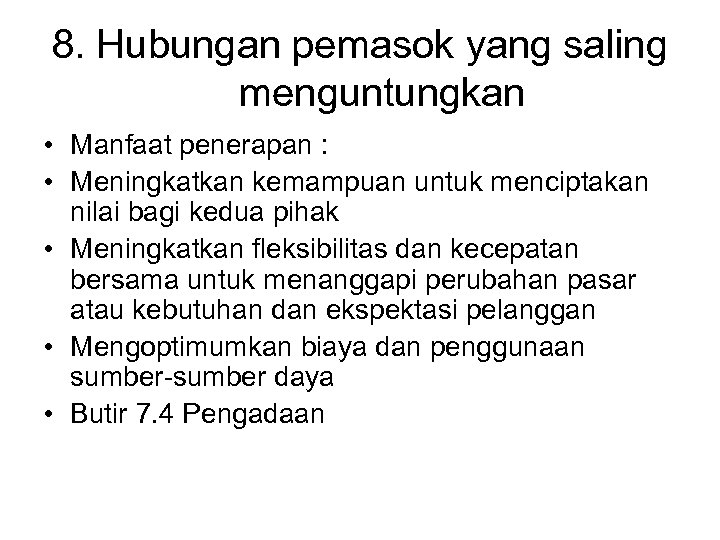 8. Hubungan pemasok yang saling menguntungkan

• Manfaat penerapan :
• Meningkatkan kemampuan untuk menciptakan nilai bagi kedua pihak
• Meningkatkan fleksibilitas dan kecepatan bersama untuk menanggapi perubahan pasar atau kebutuhan dan ekspektasi pelanggan
• Mengoptimumkan biaya dan penggunaan sumber-sumber daya
• Butir 7.4 Pengadaan